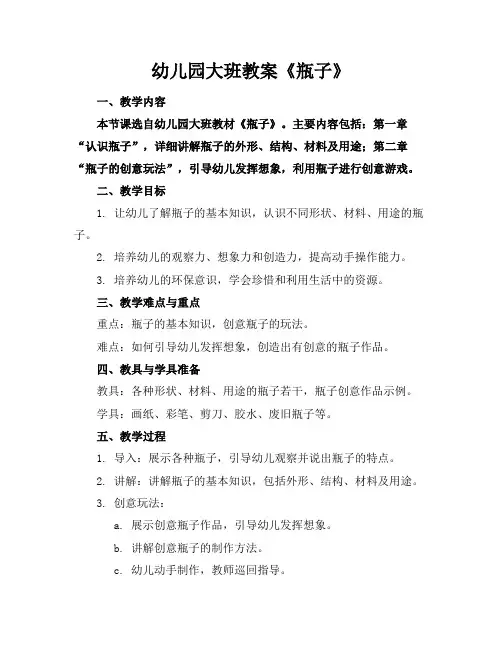 幼儿园大班教案《瓶子》

一、教学内容

本节课选自幼儿园大班教材《瓶子》。主要内容包括：第一章“认识瓶子”，详细讲解瓶子的外形、结构、材料及用途；第二章“瓶子的创意玩法”，引导幼儿发挥想象，利用瓶子进行创意游戏。

二、教学目标

1. 让幼儿了解瓶子的基本知识，认识不同形状、材料、用途的瓶子。

2. 培养幼儿的观察力、想象力和创造力，提高动手操作能力。

3. 培养幼儿的环保意识，学会珍惜和利用生活中的资源。

三、教学难点与重点

重点：瓶子的基本知识，创意瓶子的玩法。

难点：如何引导幼儿发挥想象，创造出有创意的瓶子作品。

四、教具与学具准备

教具：各种形状、材料、用途的瓶子若干，瓶子创意作品示例。

学具：画纸、彩笔、剪刀、胶水、废旧瓶子等。

五、教学过程

1. 导入：展示各种瓶子，引导幼儿观察并说出瓶子的特点。

2. 讲解：讲解瓶子的基本知识，包括外形、结构、材料及用途。

3. 创意玩法：

a. 展示创意瓶子作品，引导幼儿发挥想象。

b. 讲解创意瓶子的制作方法。

c. 幼儿动手制作，教师巡回指导。